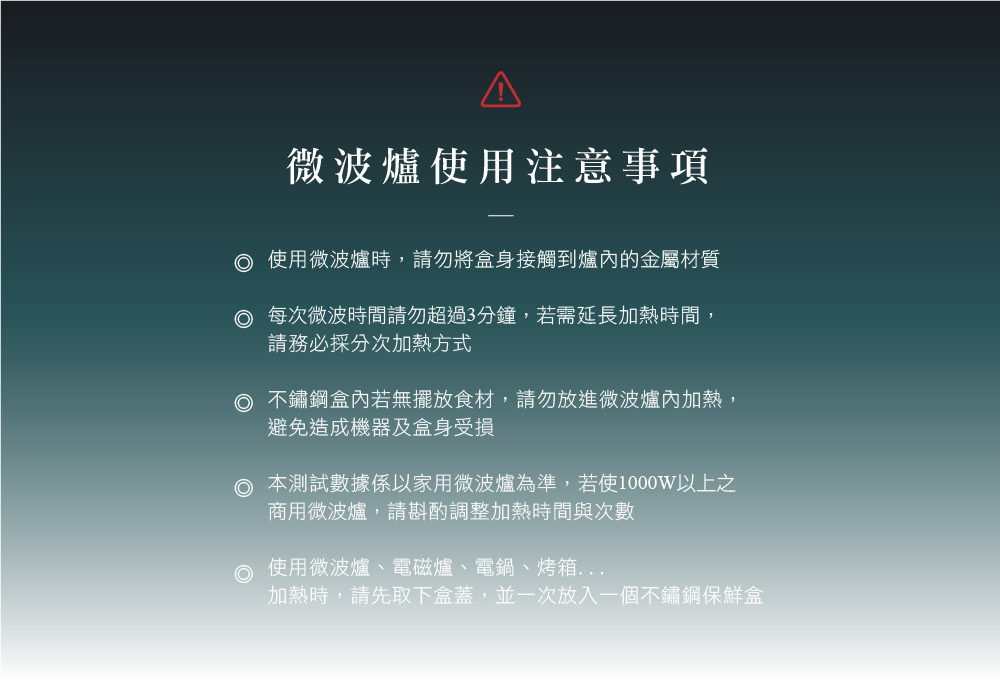 微波爐使用注意事項

—

◎ 使用微波爐時，請勿將盒身接觸到爐內的金屬材質

◎ 每次微波時間請勿超過3分鐘，若需延長加熱時間，請務必採分次加熱方式

◎ 不鏽鋼盒內若無擺放食材，請勿放進微波爐內加熱，避免造成機器及盒身受損

◎ 本測試數據係以家用微波爐為準，若使1000W以上之商用微波爐，請斟酌調整加熱時間與次數

◎ 使用微波爐、電磁爐、電鍋、烤箱...加熱時，請先取下盒蓋，並一次放入一個不鏽鋼保鮮盒